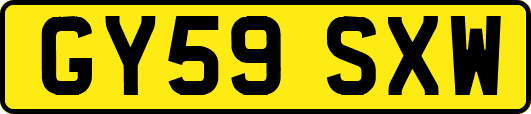 GY59 SXW